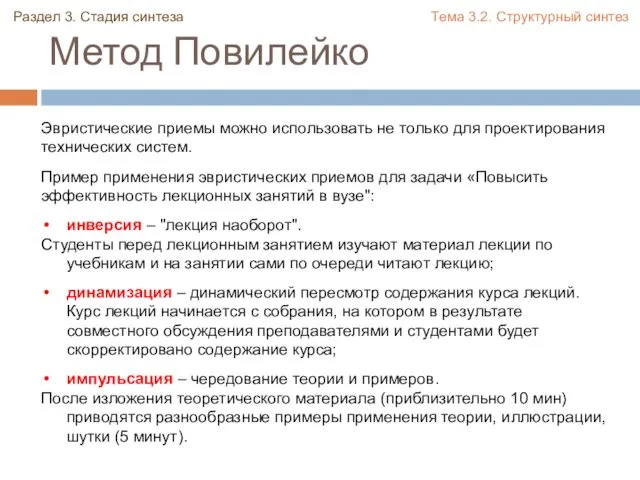 Раздел 3. Стадия синтеза

Тема 3.2. Структурный синтез

Метод Повилейко

Эвристические приемы можно использовать не только для проектирования технических систем.

Пример применения эвристических приемов для задачи «Повысить эффективность лекционных занятий в вузе":

• инверсия – "лекция наоборот".
Студенты перед лекционным занятием изучают материал лекции по учебникам и на занятии сами по очереди читают лекцию;

• динамизация – динамический пересмотр содержания курса лекций. Курс лекций начинается с собрания, на котором в результате совместного обсуждения преподавателями и студентами будет скорректировано содержание курса;

• импульсация – чередование теории и примеров.
После изложения теоретического материала (приблизительно 10 мин) приводятся разнообразные примеры применения теории, иллюстрации, шутки (5 минут).